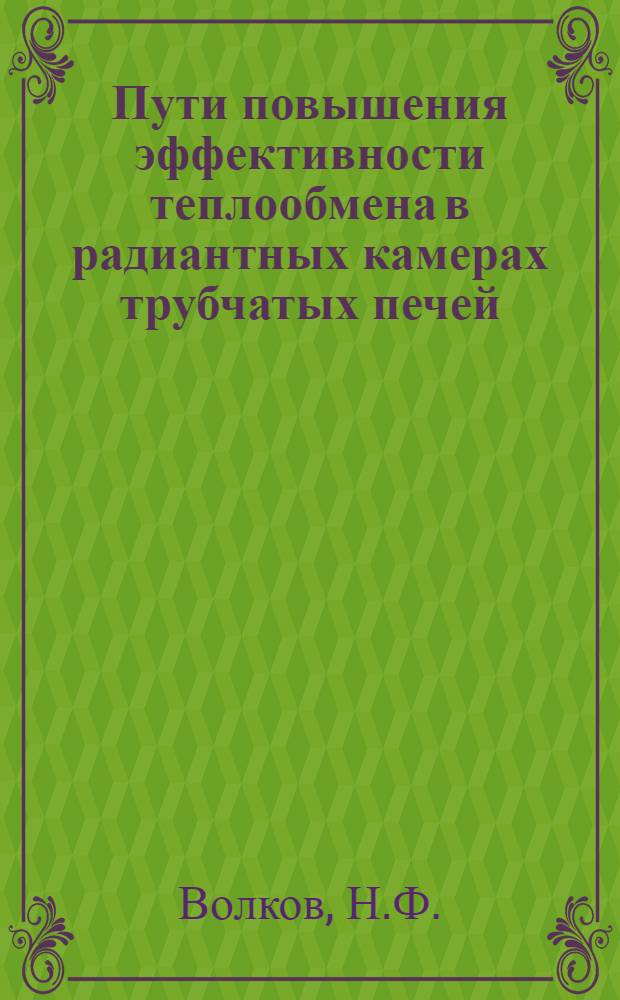 Пути повышения эффективности теплообмена в радиантных камерах трубчатых печей

Волков, Н.Ф.